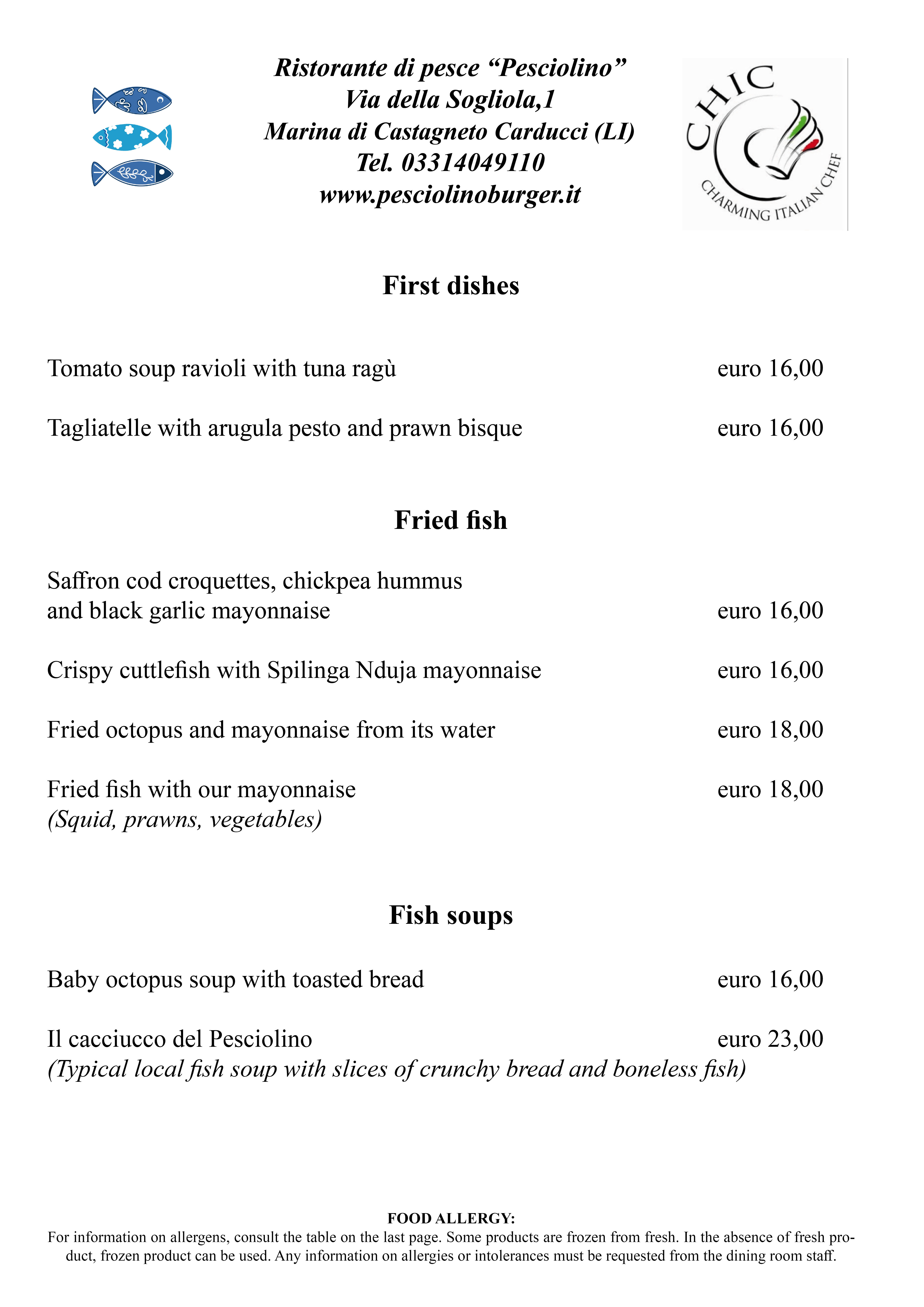 Ristorante di pesce “Pesciolino”
Via della Sogliola,1
Marina di Castagneto Carducci (LI)
Tel. 03314049110
www.pesciolinoburger.it

CHIC
CHARMING ITALIAN CHEF

First dishes

Tomato soup ravioli with tuna ragù euro 16,00

Tagliatelle with arugula pesto and prawn bisque euro 16,00

Fried fish

Saffron cod croquettes, chickpea hummus and black garlic mayonnaise euro 16,00

Crispy cuttlefish with Spilinga Nduja mayonnaise euro 16,00

Fried octopus and mayonnaise from its water euro 18,00

Fried fish with our mayonnaise euro 18,00
(Squid, prawns, vegetables)

Fish soups

Baby octopus soup with toasted bread euro 16,00

Il cacciucco del Pesciolino euro 23,00
(Typical local fish soup with slices of crunchy bread and boneless fish)

FOOD ALLERGY:
For information on allergens, consult the table on the last page. Some products are frozen from fresh. In the absence of fresh product, frozen product can be used. Any information on allergies or intolerances must be requested from the dining room staff.